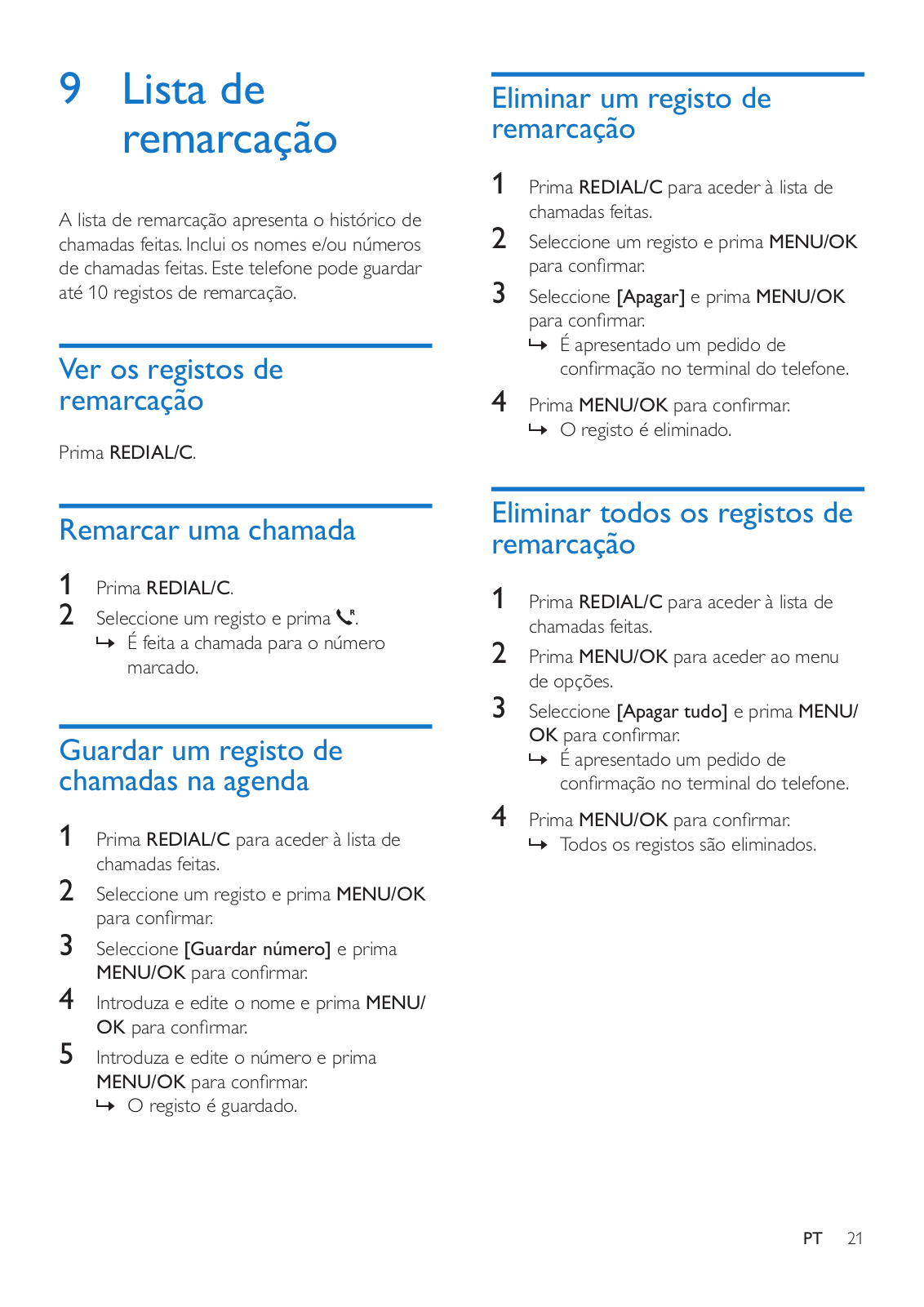 9 Lista de remarcação

A lista de remarcação apresenta o histórico de chamadas feitas. Inclui os nomes e/ou números de chamadas feitas. Este telefone pode guardar até 10 registos de remarcação.

Ver os registos de remarcação

Prima REDIAL/C.

Remarcar uma chamada

1 Prima REDIAL/C.
2 Seleccione um registo e prima .
↳ É feita a chamada para o número marcado.

Guardar um registo de chamadas na agenda

1 Prima REDIAL/C para aceder à lista de chamadas feitas.
2 Seleccione um registo e prima MENU/OK para confirmar.
3 Seleccione [Guardar número] e prima MENU/OK para confirmar.
4 Introduza e edite o nome e prima MENU/OK para confirmar.
5 Introduza e edite o número e prima MENU/OK para confirmar.
↳ O registo é guardado.

Eliminar um registo de remarcação

1 Prima REDIAL/C para aceder à lista de chamadas feitas.
2 Seleccione um registo e prima MENU/OK para confirmar.
3 Seleccione [Apagar] e prima MENU/OK para confirmar.
↳ É apresentado um pedido de confirmação no terminal do telefone.
4 Prima MENU/OK para confirmar.
↳ O registo é eliminado.

Eliminar todos os registos de remarcação

1 Prima REDIAL/C para aceder à lista de chamadas feitas.
2 Prima MENU/OK para aceder ao menu de opções.
3 Seleccione [Apagar tudo] e prima MENU/OK para confirmar.
↳ É apresentado um pedido de confirmação no terminal do telefone.
4 Prima MENU/OK para confirmar.
↳ Todos os registos são eliminados.

PT 21